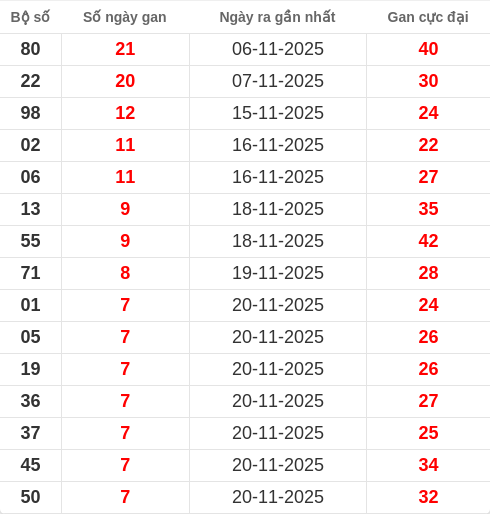 | Bộ số | Số ngày gan | Ngày ra gần nhất | Gan cực đại |
|---|---|---|---|
| 80 | 21 | 06-11-2025 | 40 |
| 22 | 20 | 07-11-2025 | 30 |
| 98 | 12 | 15-11-2025 | 24 |
| 02 | 11 | 16-11-2025 | 22 |
| 06 | 11 | 16-11-2025 | 27 |
| 13 | 9 | 18-11-2025 | 35 |
| 55 | 9 | 18-11-2025 | 42 |
| 71 | 8 | 19-11-2025 | 28 |
| 01 | 7 | 20-11-2025 | 24 |
| 05 | 7 | 20-11-2025 | 26 |
| 19 | 7 | 20-11-2025 | 26 |
| 36 | 7 | 20-11-2025 | 27 |
| 37 | 7 | 20-11-2025 | 25 |
| 45 | 7 | 20-11-2025 | 34 |
| 50 | 7 | 20-11-2025 | 32 |